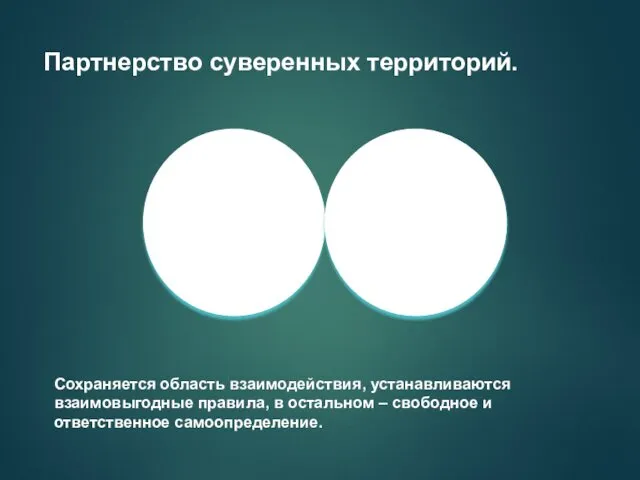 Партнерство суверенных территорий.

Сохраняется область взаимодействия, устанавливаются взаимовыгодные правила, в остальном – свободное и ответственное самоопределение.